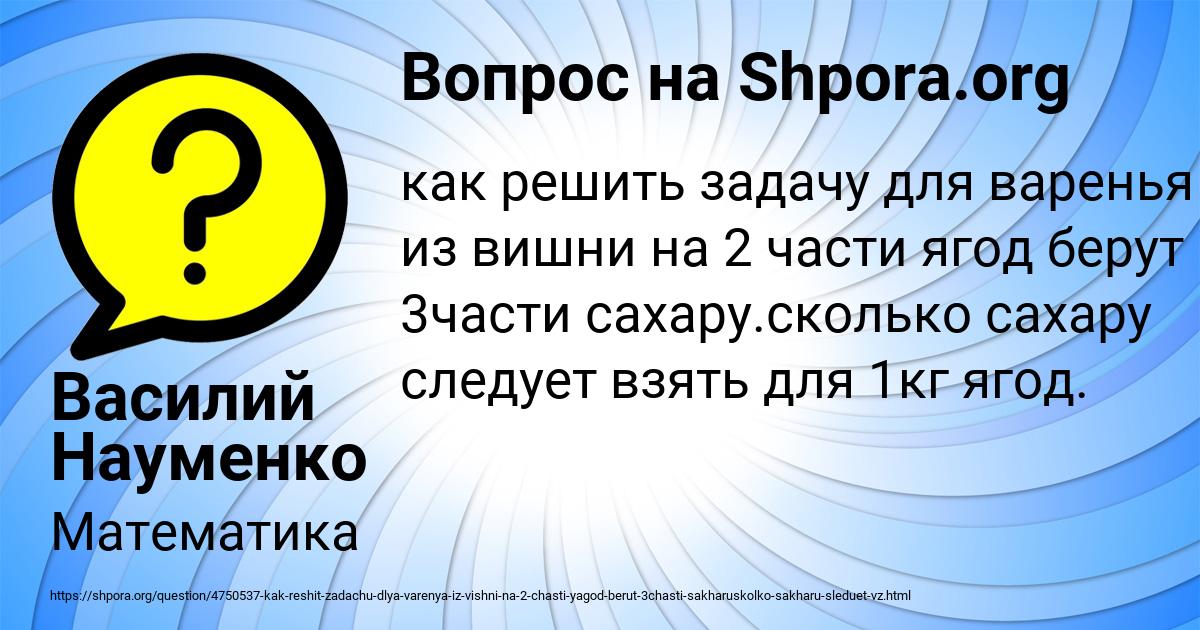 Вопрос на Shpora.org

?

как решить задачу для варенья из вишни на 2 части ягод берут 3части сахару.сколько сахару следует взять для 1кг ягод.

Василий Науменко

Математика

https://shpora.org/question/4750537-kak-reshit-zadachu-dlya-varenya-iz-vishni-na-2-chasti-yagod-berut-3chasti-sakharuskolko-sakharu-sleduet-vz.html